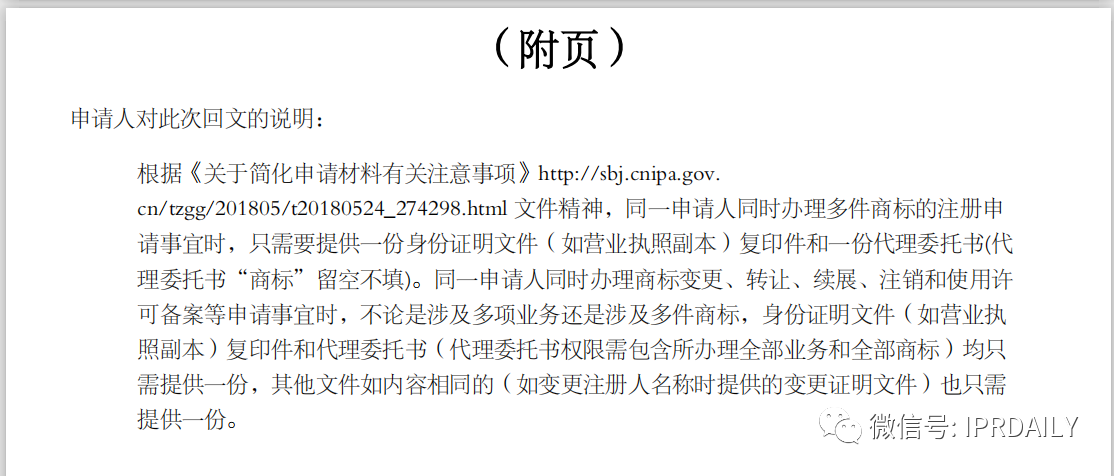 （附页）

申请人对此次回文的说明：

根据《关于简化申请材料有关注意事项》http://sbj.cnipa.gov.cn/tzgg/201805/t20180524_274298.html 文件精神，同一申请人同时办理多件商标的注册申请事宜时，只需要提供一份身份证明文件（如营业执照副本）复印件和一份代理委托书(代理委托书“商标”留空不填)。同一申请人同时办理商标变更、转让、续展、注销和使用许可备案等申请事宜时，不论是涉及多项业务还是涉及多件商标，身份证明文件（如营业执照副本）复印件和代理委托书（代理委托书权限需包含所办理全部业务和全部商标）均只需提供一份，其他文件如内容相同的（如变更注册人名称时提供的变更证明文件）也只需提供一份。

微信号: IPRDAILY